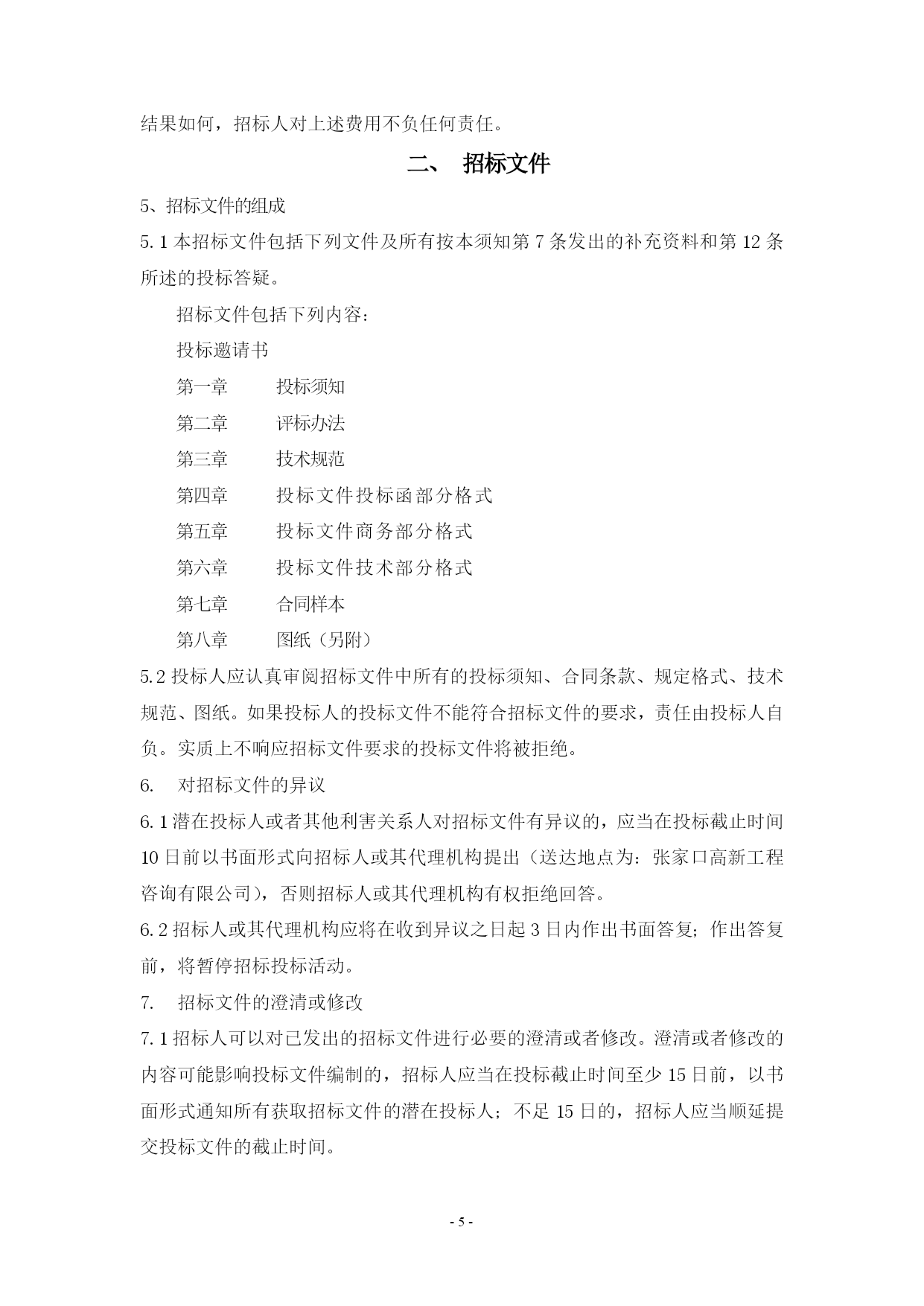 结果如何，招标人对上述费用不负任何责任。

二、 招标文件

5、招标文件的组成

5.1 本招标文件包括下列文件及所有按本须知第 7 条发出的补充资料和第 12 条所述的投标答疑。

招标文件包括下列内容：

投标邀请书

第一章 投标须知

第二章 评标办法

第三章 技术规范

第四章 投标文件投标函部分格式

第五章 投标文件商务部分格式

第六章 投标文件技术部分格式

第七章 合同样本

第八章 图纸（另附）

5.2 投标人应认真审阅招标文件中所有的投标须知、合同条款、规定格式、技术规范、图纸。如果投标人的投标文件不能符合招标文件的要求，责任由投标人自负。实质上不响应招标文件要求的投标文件将被拒绝。

6. 对招标文件的异议

6.1 潜在投标人或者其他利害关系人对招标文件有异议的，应当在投标截止时间 10 日前以书面形式向招标人或其代理机构提出（送达地点为：张家口高新工程咨询有限公司），否则招标人或其代理机构有权拒绝回答。

6.2 招标人或其代理机构应将在收到异议之日起 3 日内作出书面答复；作出答复前，将暂停招标投标活动。

7. 招标文件的澄清或修改

7.1 招标人可以对已发出的招标文件进行必要的澄清或者修改。澄清或者修改的内容可能影响投标文件编制的，招标人应当在投标截止时间至少 15 日前，以书面形式通知所有获取招标文件的潜在投标人；不足 15 日的，招标人应当顺延提交投标文件的截止时间。

- 5 -